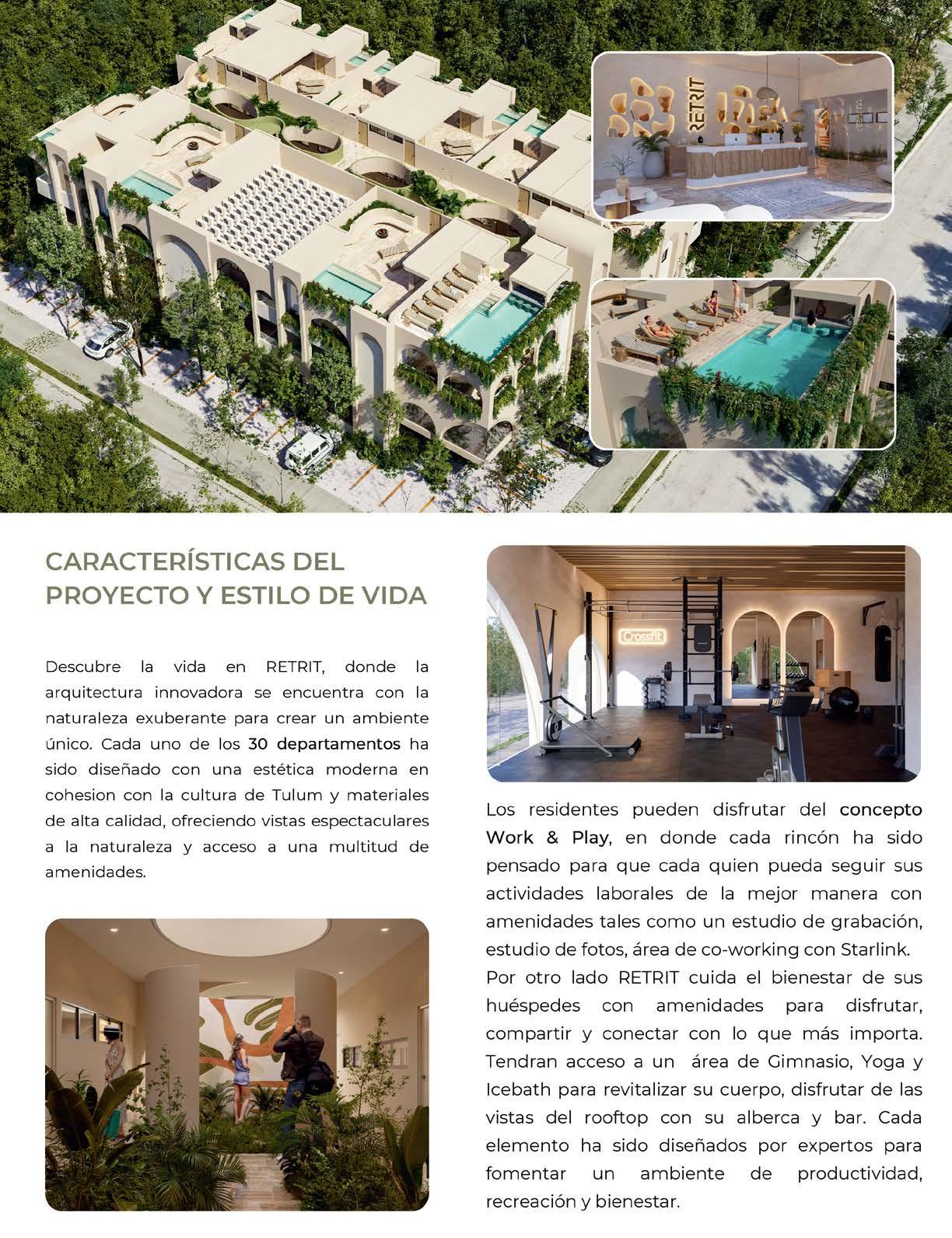 RETRIT

CARACTERÍSTICAS DEL PROYECTO Y ESTILO DE VIDA

Descubre la vida en RETRIT, donde la arquitectura innovadora se encuentra con la naturaleza exuberante para crear un ambiente único. Cada uno de los 30 departamentos ha sido diseñado con una estética moderna en cohesion con la cultura de Tulum y materiales de alta calidad, ofreciendo vistas espectaculares a la naturaleza y acceso a una multitud de amenidades.

Crossfit

Los residentes pueden disfrutar del concepto Work & Play, en donde cada rincón ha sido pensado para que cada quien pueda seguir sus actividades laborales de la mejor manera con amenidades tales como un estudio de grabación, estudio de fotos, área de co-working con Starlink.
Por otro lado RETRIT cuida el bienestar de sus huéspedes con amenidades para disfrutar, compartir y conectar con lo que más importa. Tendran acceso a un área de Gimnasio, Yoga y Icebath para revitalizar su cuerpo, disfrutar de las vistas del rooftop con su alberca y bar. Cada elemento ha sido diseñados por expertos para fomentar un ambiente de productividad, recreación y bienestar.